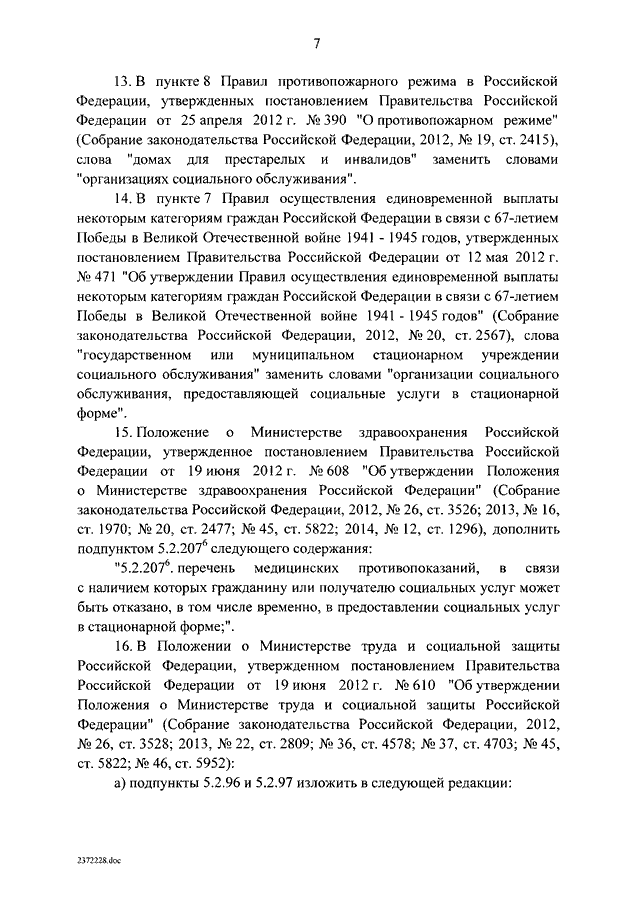 7

13. В пункте 8 Правил противопожарного режима в Российской Федерации, утвержденных постановлением Правительства Российской Федерации от 25 апреля 2012 г. № 390 "О противопожарном режиме" (Собрание законодательства Российской Федерации, 2012, № 19, ст. 2415), слова "домах для престарелых и инвалидов" заменить словами "организациях социального обслуживания".

14. В пункте 7 Правил осуществления единовременной выплаты некоторым категориям граждан Российской Федерации в связи с 67-летием Победы в Великой Отечественной войне 1941 - 1945 годов, утвержденных постановлением Правительства Российской Федерации от 12 мая 2012 г. № 471 "Об утверждении Правил осуществления единовременной выплаты некоторым категориям граждан Российской Федерации в связи с 67-летием Победы в Великой Отечественной войне 1941 - 1945 годов" (Собрание законодательства Российской Федерации, 2012, № 20, ст. 2567), слова "государственном или муниципальном стационарном учреждении социального обслуживания" заменить словами "организации социального обслуживания, предоставляющей социальные услуги в стационарной форме".

15. Положение о Министерстве здравоохранения Российской Федерации, утвержденное постановлением Правительства Российской Федерации от 19 июня 2012 г. № 608 "Об утверждении Положения о Министерстве здравоохранения Российской Федерации" (Собрание законодательства Российской Федерации, 2012, № 26, ст. 3526; 2013, № 16, ст. 1970; № 20, ст. 2477; № 45, ст. 5822; 2014, № 12, ст. 1296), дополнить подпунктом $5.2.207^6$ следующего содержания:

"$5.2.207^6$. перечень медицинских противопоказаний, в связи с наличием которых гражданину или получателю социальных услуг может быть отказано, в том числе временно, в предоставлении социальных услуг в стационарной форме;".

16. В Положении о Министерстве труда и социальной защиты Российской Федерации, утвержденном постановлением Правительства Российской Федерации от 19 июня 2012 г. № 610 "Об утверждении Положения о Министерстве труда и социальной защиты Российской Федерации" (Собрание законодательства Российской Федерации, 2012, № 26, ст. 3528; 2013, № 22, ст. 2809; № 36, ст. 4578; № 37, ст. 4703; № 45, ст. 5822; № 46, ст. 5952):

а) подпункты 5.2.96 и 5.2.97 изложить в следующей редакции:

2372228.doc